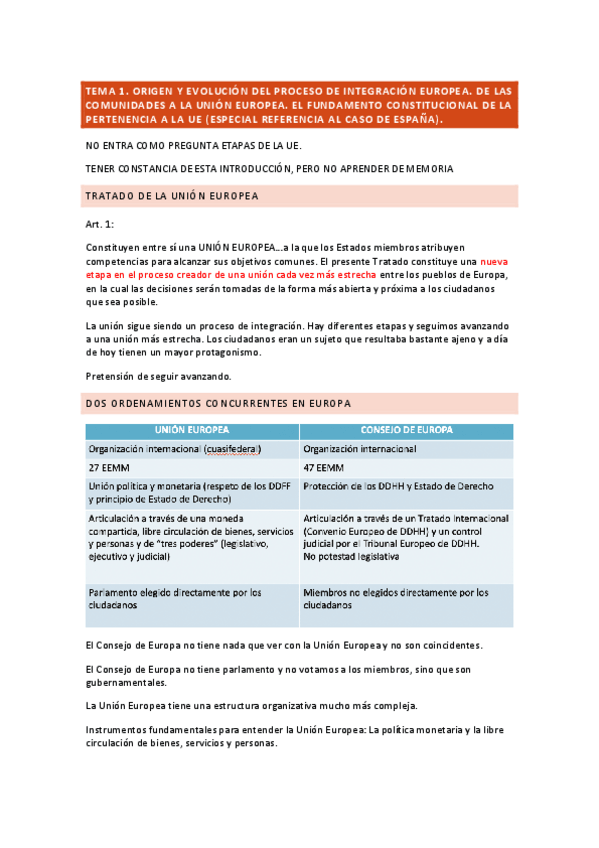 TEMA 1. ORIGEN Y EVOLUCIÓN DEL PROCESO DE INTEGRACIÓN EUROPEA. DE LAS COMUNIDADES A LA UNIÓN EUROPEA. EL FUNDAMENTO CONSTITUCIONAL DE LA PERTENENCIA A LA UE (ESPECIAL REFERENCIA AL CASO DE ESPAÑA).

NO ENTRA COMO PREGUNTA ETAPAS DE LA UE.

TENER CONSTANCIA DE ESTA INTRODUCCIÓN, PERO NO APRENDER DE MEMORIA

TRATADO DE LA UNIÓN EUROPEA

Art. 1:

Constituyen entre sí una UNIÓN EUROPEA…a la que los Estados miembros atribuyen competencias para alcanzar sus objetivos comunes. El presente Tratado constituye una nueva etapa en el proceso creador de una unión cada vez más estrecha entre los pueblos de Europa, en la cual las decisiones serán tomadas de la forma más abierta y próxima a los ciudadanos que sea posible.

La unión sigue siendo un proceso de integración. Hay diferentes etapas y seguimos avanzando a una unión más estrecha. Los ciudadanos eran un sujeto que resultaba bastante ajeno y a día de hoy tienen un mayor protagonismo.

Pretensión de seguir avanzando.

DOS ORDENAMIENTOS CONCURRENTES EN EUROPA

| UNIÓN EUROPEA | CONSEJO DE EUROPA |
|---|---|
| Organización internacional (cuasifederal) | Organización internacional |
| 27 EEMM | 47 EEMM |
| Unión política y monetaria (respeto de los DDFF y principio de Estado de Derecho) | Protección de los DDHH y Estado de Derecho |
| Articulación a través de una moneda compartida, libre circulación de bienes, servicios y personas y de "tres poderes" (legislativo, ejecutivo y judicial) | Articulación a través de un Tratado Internacional (Convenio Europeo de DDHH) y un control judicial por el Tribunal Europeo de DDHH. No potestad legislativa |
| Parlamento elegido directamente por los ciudadanos | Miembros no elegidos directamente por los ciudadanos |

El Consejo de Europa no tiene nada que ver con la Unión Europea y no son coincidentes.

El Consejo de Europa no tiene parlamento y no votamos a los miembros, sino que son gubernamentales.

La Unión Europea tiene una estructura organizativa mucho más compleja.

Instrumentos fundamentales para entender la Unión Europea: La política monetaria y la libre circulación de bienes, servicios y personas.